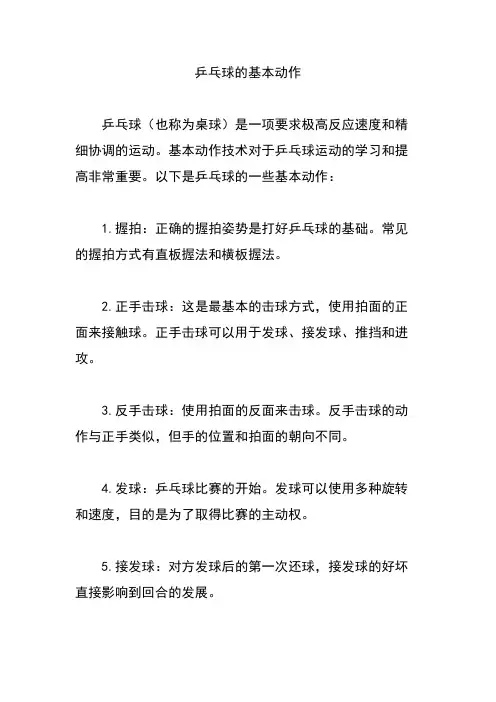 乒乓球的基本动作

乒乓球（也称为桌球）是一项要求极高反应速度和精细协调的运动。基本动作技术对于乒乓球运动的学习和提高非常重要。以下是乒乓球的一些基本动作：

1. 握拍：正确的握拍姿势是打好乒乓球的基础。常见的握拍方式有直板握法和横板握法。

2. 正手击球：这是最基本的击球方式，使用拍面的正面来接触球。正手击球可以用于发球、接发球、推挡和进攻。

3. 反手击球：使用拍面的反面来击球。反手击球的动作与正手类似，但手的位置和拍面的朝向不同。

4. 发球：乒乓球比赛的开始。发球可以使用多种旋转和速度，目的是为了取得比赛的主动权。

5. 接发球：对方发球后的第一次还球，接发球的好坏直接影响到回合的发展。